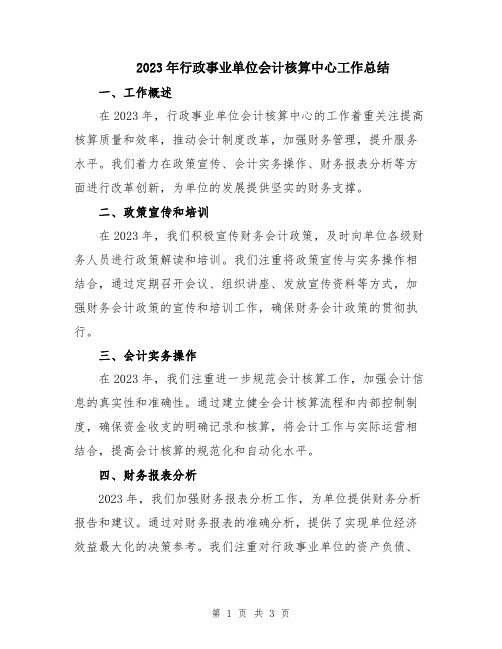 2023年行政事业单位会计核算中心工作总结

一、工作概述

在2023年，行政事业单位会计核算中心的工作着重关注提高核算质量和效率，推动会计制度改革，加强财务管理，提升服务水平。我们着力在政策宣传、会计实务操作、财务报表分析等方面进行改革创新，为单位的发展提供坚实的财务支撑。

二、政策宣传和培训

在2023年，我们积极宣传财务会计政策，及时向单位各级财务人员进行政策解读和培训。我们注重将政策宣传与实务操作相结合，通过定期召开会议、组织讲座、发放宣传资料等方式，加强财务会计政策的宣传和培训工作，确保财务会计政策的贯彻执行。

三、会计实务操作

在2023年，我们注重进一步规范会计核算工作，加强会计信息的真实性和准确性。通过建立健全会计核算流程和内部控制制度，确保资金收支的明确记录和核算，将会计工作与实际运营相结合，提高会计核算的规范化和自动化水平。

四、财务报表分析

2023年，我们加强财务报表分析工作，为单位提供财务分析报告和建议。通过对财务报表的准确分析，提供了实现单位经济效益最大化的决策参考。我们注重对行政事业单位的资产负债、

第 1 页 共 3 页